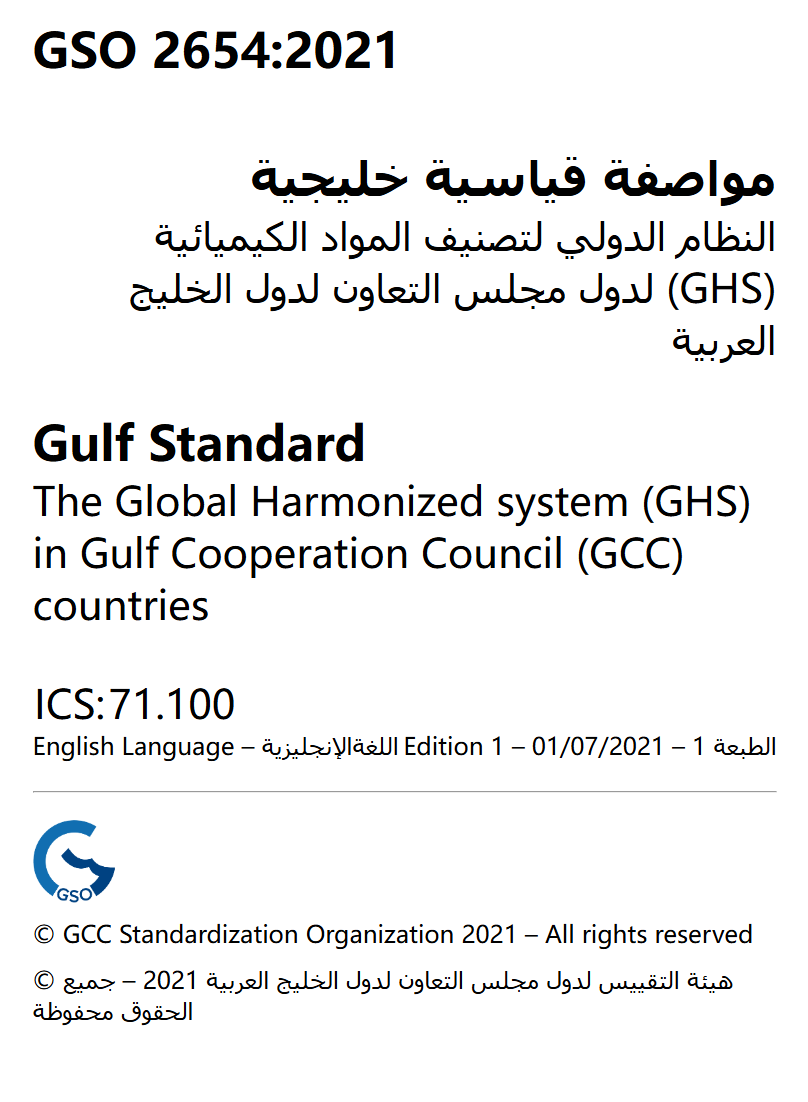 GSO 2654:2021

مواصفة قياسية خليجية
النظام الدولي لتصنيف المواد الكيميائية (GHS) لدول مجلس التعاون لدول الخليج العربية

Gulf Standard
The Global Harmonized system (GHS) in Gulf Cooperation Council (GCC) countries

ICS:71.100
English Language – اللغةالإنجليزية Edition 1 – 01/07/2021 – الطبعة 1

GSO

© GCC Standardization Organization 2021 – All rights reserved

© هيئة التقييس لدول مجلس التعاون لدول الخليج العربية 2021 – جميع الحقوق محفوظة